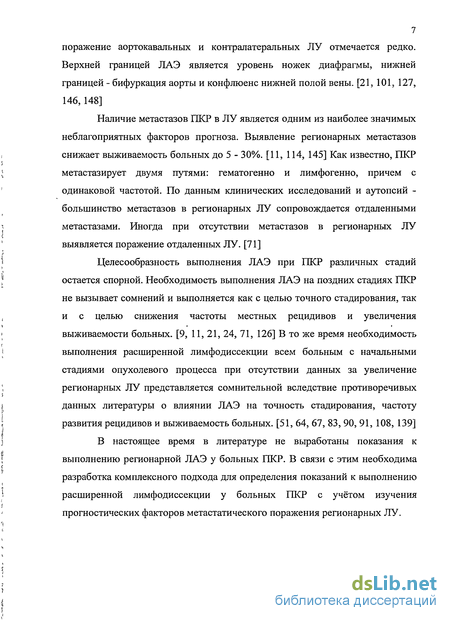 7

поражение аортокавальных и контралатеральных ЛУ отмечается редко. Верхней границей ЛАЭ является уровень ножек диафрагмы, нижней границей - бифуркация аорты и конфлюенс нижней полой вены. [21, 101, 127, 146, 148]

Наличие метастазов ПКР в ЛУ является одним из наиболее значимых неблагоприятных факторов прогноза. Выявление регионарных метастазов снижает выживаемость больных до 5 - 30%. [11, 114, 145] Как известно, ПКР метастазирует двумя путями: гематогенно и лимфогенно, причем с одинаковой частотой. По данным клинических исследований и аутопсий - большинство метастазов в регионарных ЛУ сопровождается отдаленными метастазами. Иногда при отсутствии метастазов в регионарных ЛУ выявляется поражение отдаленных ЛУ. [71]

Целесообразность выполнения ЛАЭ при ПКР различных стадий остается спорной. Необходимость выполнения ЛАЭ на поздних стадиях ПКР не вызывает сомнений и выполняется как с целью точного стадирования, так и с целью снижения частоты местных рецидивов и увеличения выживаемости больных. [9, 11, 21, 24, 71, 126] В то же время необходимость выполнения расширенной лимфодиссекции всем больным с начальными стадиями опухолевого процесса при отсутствии данных за увеличение регионарных ЛУ представляется сомнительной вследствие противоречивых данных литературы о влиянии ЛАЭ на точность стадирования, частоту развития рецидивов и выживаемость больных. [51, 64, 67, 83, 90, 91, 108, 139]

В настоящее время в литературе не выработаны показания к выполнению регионарной ЛАЭ у больных ПКР. В связи с этим необходима разработка комплексного подхода для определения показаний к выполнению расширенной лимфодиссекции у больных ПКР с учётом изучения прогностических факторов метастатического поражения регионарных ЛУ.

dsLib.net
библиотека диссертаций